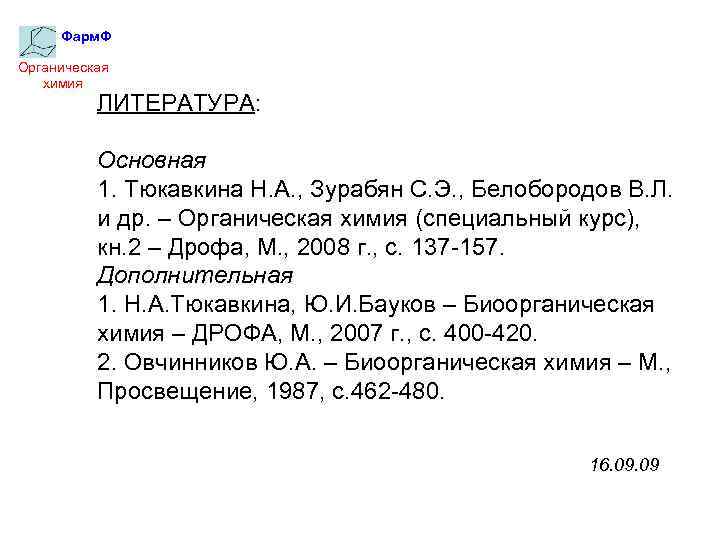 ФармФ

Органическая химия

ЛИТЕРАТУРА:

Основная
1. Тюкавкина Н.А., Зурабян С.Э., Белобородов В.Л. и др. – Органическая химия (специальный курс), кн.2 – Дрофа, М., 2008 г., с. 137-157.
Дополнительная
1. Н.А.Тюкавкина, Ю.И.Бауков – Биоорганическая химия – ДРОФА, М., 2007 г., с. 400-420.
2. Овчинников Ю.А. – Биоорганическая химия – М., Просвещение, 1987, с.462-480.

16.09.09